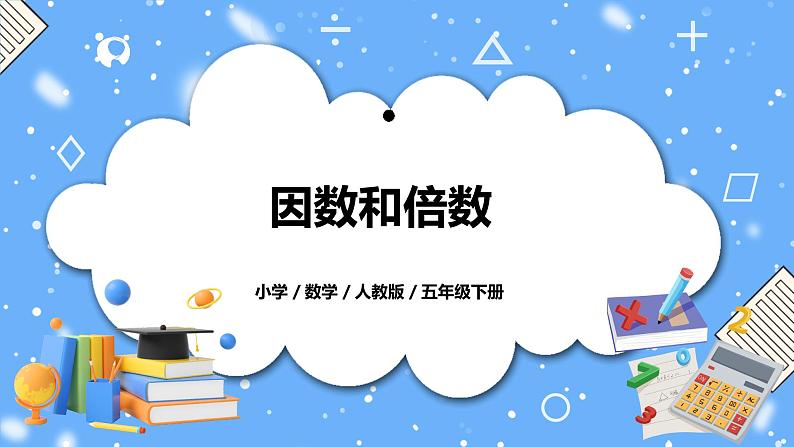 因数和倍数

小学 / 数学 / 人教版 / 五年级下册